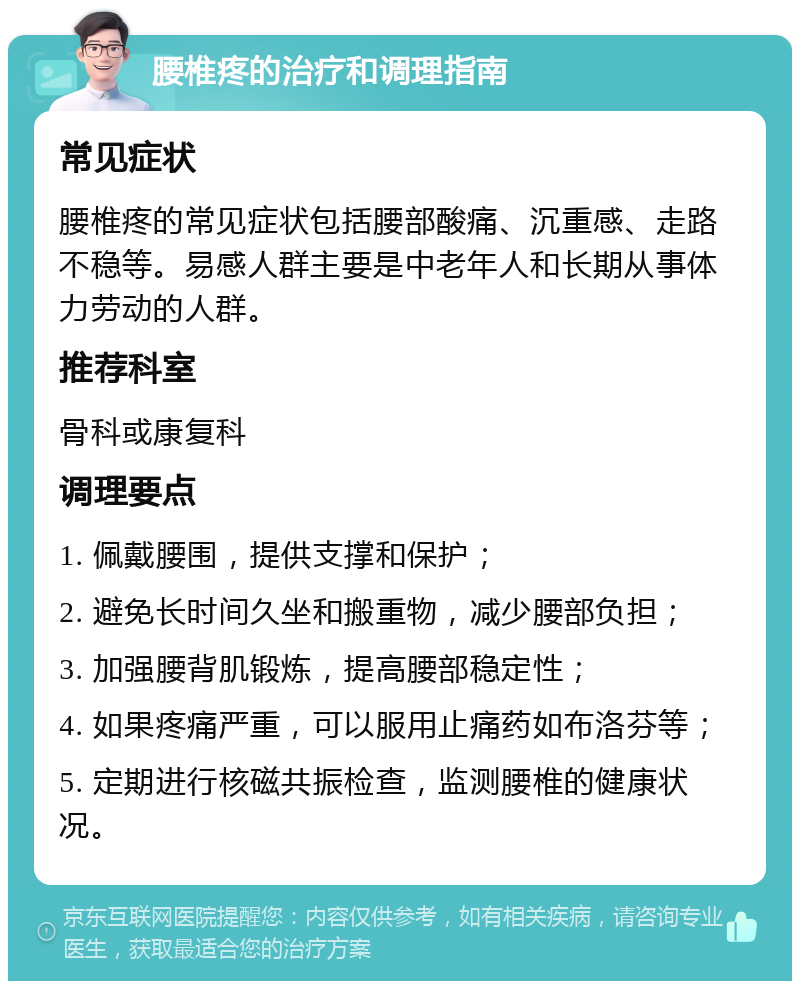 腰椎疼的治疗和调理指南

常见症状

腰椎疼的常见症状包括腰部酸痛、沉重感、走路不稳等。易感人群主要是中老年人和长期从事体力劳动的人群。

推荐科室

骨科或康复科

调理要点

1. 佩戴腰围，提供支撑和保护；

2. 避免长时间久坐和搬重物，减少腰部负担；

3. 加强腰背肌锻炼，提高腰部稳定性；

4. 如果疼痛严重，可以服用止痛药如布洛芬等；

5. 定期进行核磁共振检查，监测腰椎的健康状况。

京东互联网医院提醒您：内容仅供参考，如有相关疾病，请咨询专业医生，获取最适合您的治疗方案